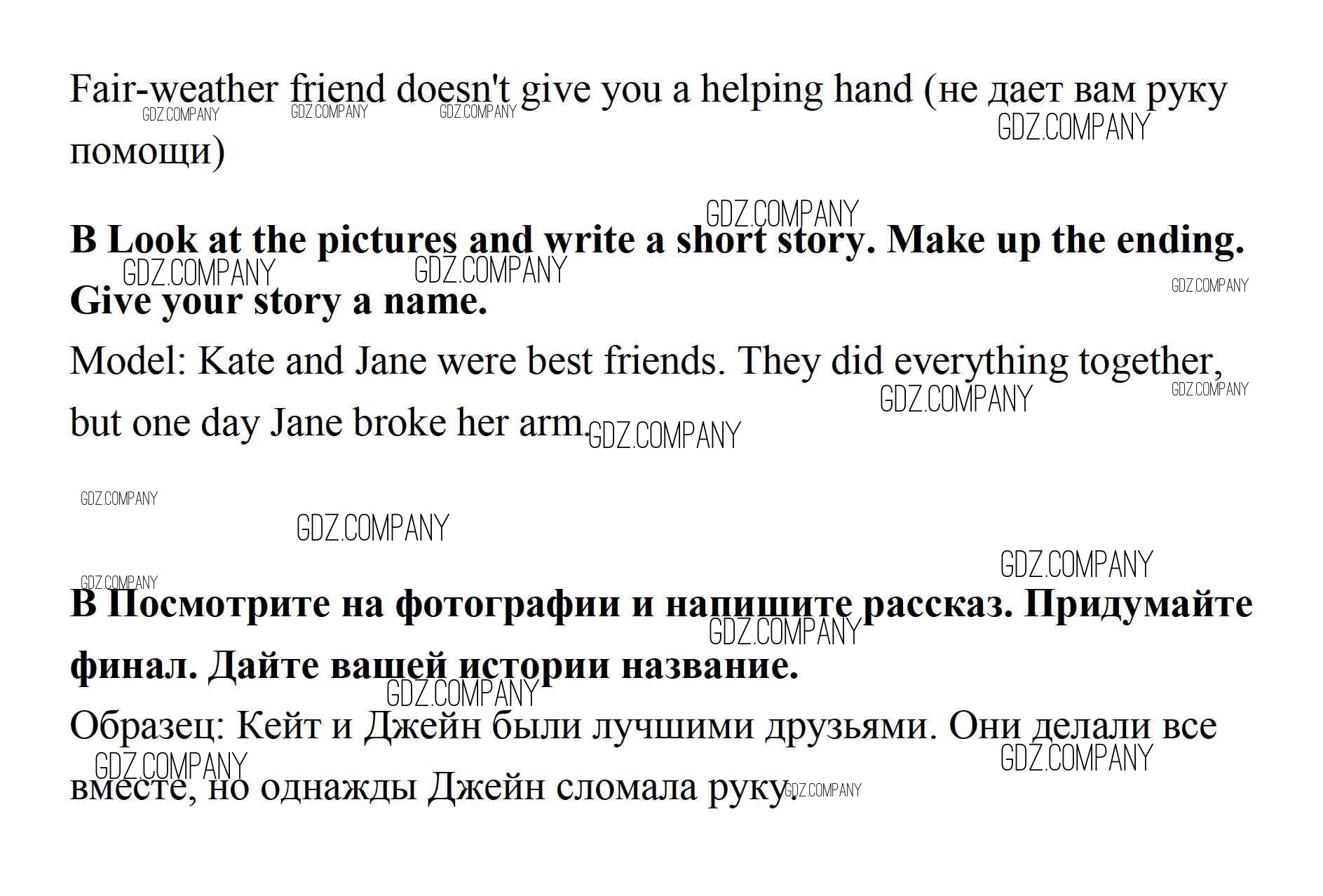 Fair-weather friend doesn't give you a helping hand (не дает вам руку помощи)

B Look at the pictures and write a short story. Make up the ending. Give your story a name.

Model: Kate and Jane were best friends. They did everything together, but one day Jane broke her arm.

B Посмотрите на фотографии и напишите рассказ. Придумайте финал. Дайте вашей истории название.

Образец: Кейт и Джейн были лучшими друзьями. Они делали все вместе, но однажды Джейн сломала руку.

GDZ.COMPANY